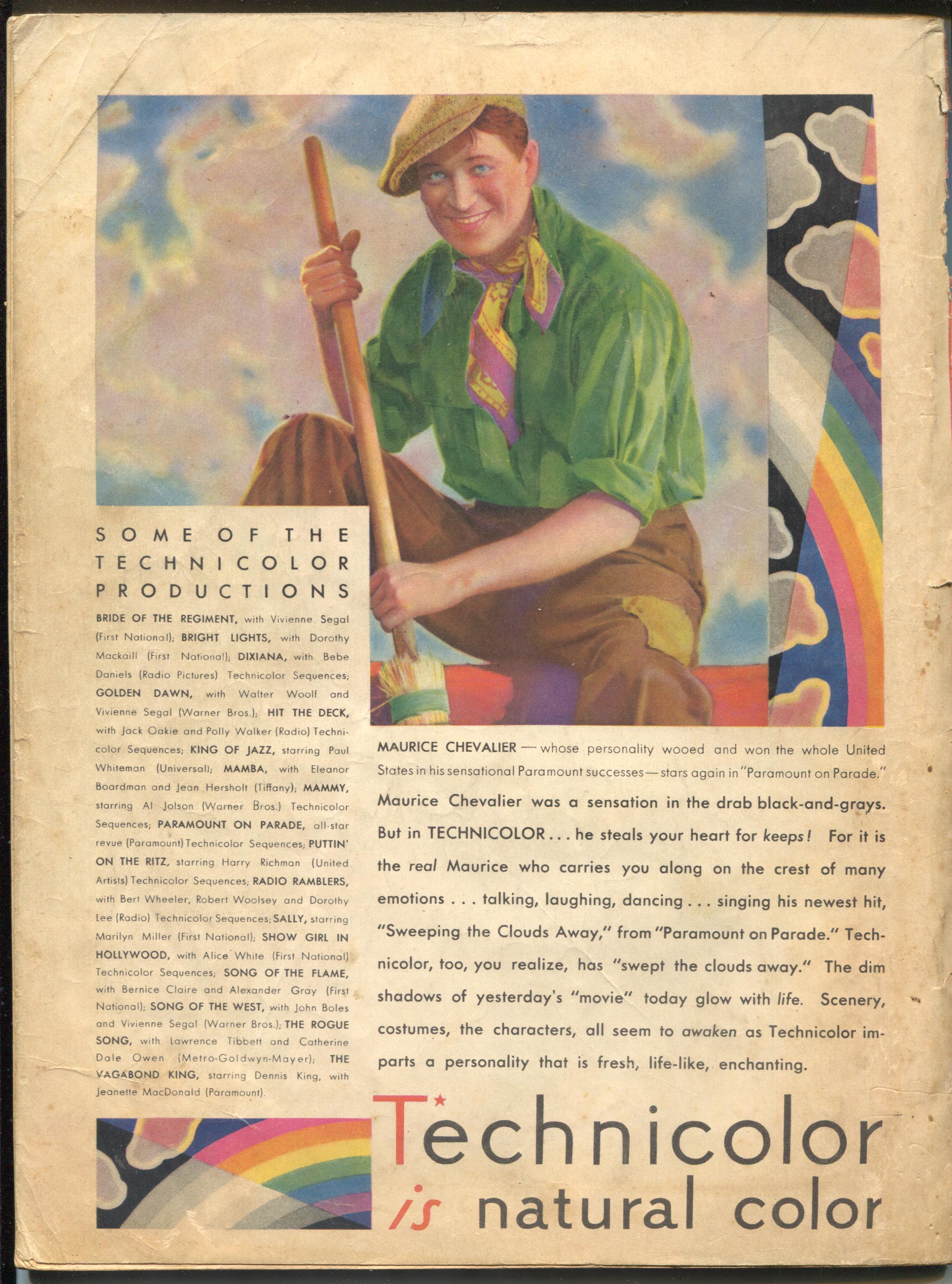 SOME OF THE TECHNICOLOR PRODUCTIONS

BRIDE OF THE REGIMENT, with Vivienne Segal (First National); BRIGHT LIGHTS, with Dorothy Mackaill (First National); DIXIANA, with Bebe Daniels (Radio Pictures) Technicolor Sequences; GOLDEN DAWN, with Walter Woolf and Vivienne Segal (Warner Bros.); HIT THE DECK, with Jack Oakie and Polly Walker (Radio) Technicolor Sequences; KING OF JAZZ, starring Paul Whiteman (Universal); MAMBA, with Eleanor Boardman and Jean Hersholt (Tiffany); MAMMY, starring Al Jolson (Warner Bros.) Technicolor Sequences; PARAMOUNT ON PARADE, all-star revue (Paramount) Technicolor Sequences; PUTTIN' ON THE RITZ, starring Harry Richman (United Artists) Technicolor Sequences; RADIO RAMBLERS, with Bert Wheeler, Robert Woolsey and Dorothy Lee (Radio) Technicolor Sequences; SALLY, starring Marilyn Miller (First National); SHOW GIRL IN HOLLYWOOD, with Alice White (First National) Technicolor Sequences; SONG OF THE FLAME, with Bernice Claire and Alexander Gray (First National); SONG OF THE WEST, with John Boles and Vivienne Segal (Warner Bros.); THE ROGUE SONG, with Lawrence Tibbett and Catherine Dale Owen (Metro-Goldwyn-Mayer); THE VAGABOND KING, starring Dennis King, with Jeanette MacDonald (Paramount).

MAURICE CHEVALIER — whose personality wooed and won the whole United States in his sensational Paramount successes — stars again in "Paramount on Parade."

Maurice Chevalier was a sensation in the drab black-and-grays. But in TECHNICOLOR . . . he steals your heart for keeps! For it is the real Maurice who carries you along on the crest of many emotions . . . talking, laughing, dancing . . . singing his newest hit, "Sweeping the Clouds Away," from "Paramount on Parade." Technicolor, too, you realize, has "swept the clouds away." The dim shadows of yesterday's "movie" today glow with life. Scenery, costumes, the characters, all seem to awaken as Technicolor imparts a personality that is fresh, life-like, enchanting.

Technicolor
is natural color